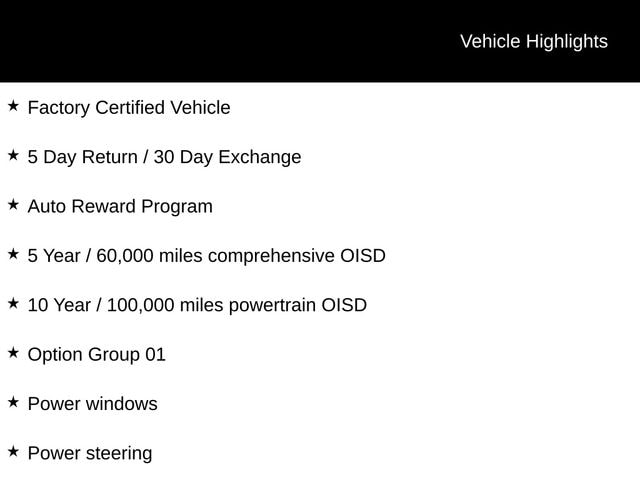 Vehicle Highlights

★ Factory Certified Vehicle

★ 5 Day Return / 30 Day Exchange

★ Auto Reward Program

★ 5 Year / 60,000 miles comprehensive OISD

★ 10 Year / 100,000 miles powertrain OISD

★ Option Group 01

★ Power windows

★ Power steering